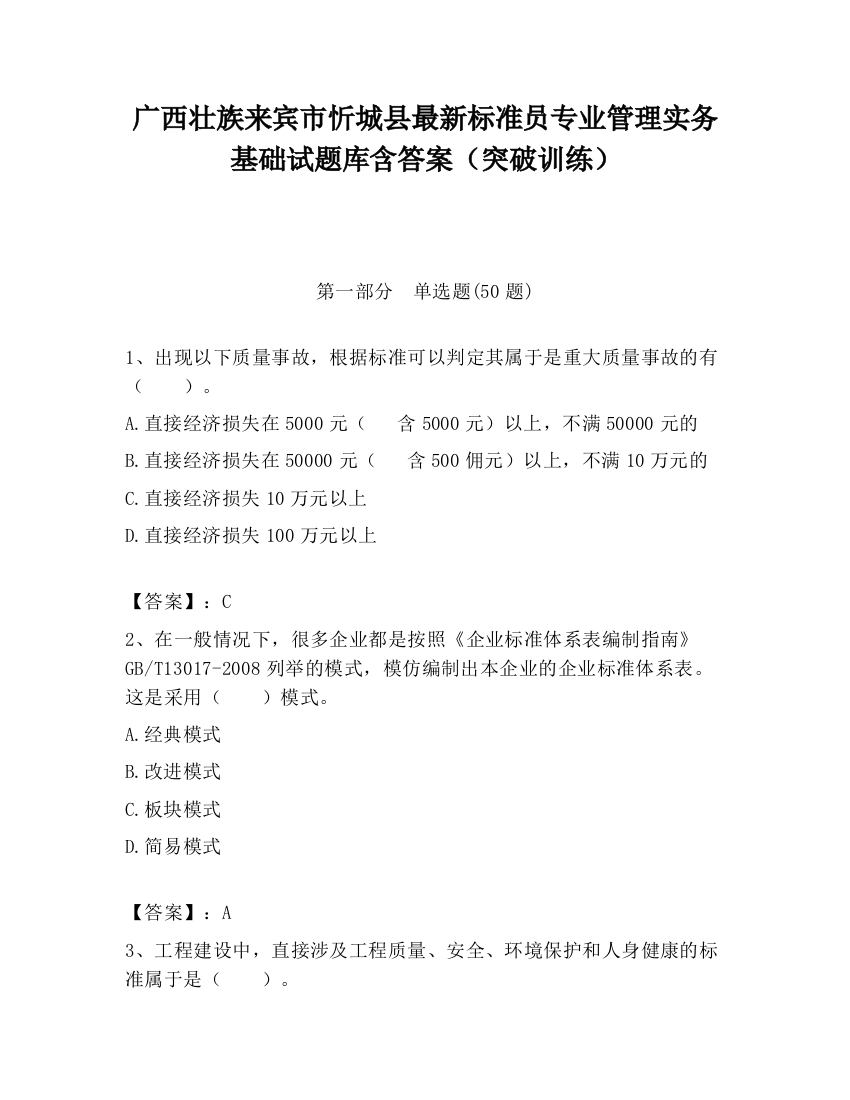 广西壮族来宾市忻城县最新标准员专业管理实务基础试题库含答案（突破训练）

第一部分　单选题(50 题)

1、出现以下质量事故，根据标准可以判定其属于是重大质量事故的有（　　）。

A.直接经济损失在 5000 元（　　含 5000 元）以上，不满 50000 元的

B.直接经济损失在 50000 元（　　含 500 佣元）以上，不满 10 万元的

C.直接经济损失 10 万元以上

D.直接经济损失 100 万元以上

【答案】：C

2、在一般情况下，很多企业都是按照《企业标准体系表编制指南》GB/T13017-2008 列举的模式，模仿编制出本企业的企业标准体系表。这是采用（　　）模式。

A.经典模式

B.改进模式

C.板块模式

D.简易模式

【答案】：A

3、工程建设中，直接涉及工程质量、安全、环境保护和人身健康的标准属于是（　　）。